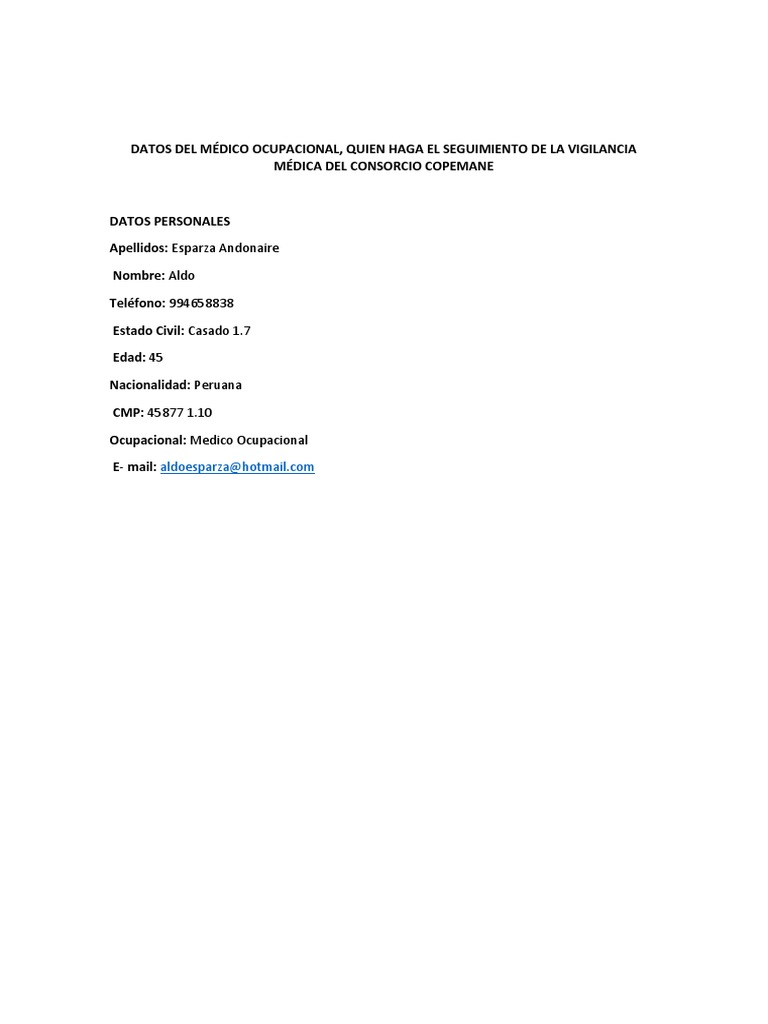 DATOS DEL MÉDICO OCUPACIONAL, QUIEN HAGA EL SEGUIMIENTO DE LA VIGILANCIA MÉDICA DEL CONSORCIO COPEMANE

DATOS PERSONALES

Apellidos: Esparza Andonaire

Nombre: Aldo

Teléfono: 994658838

Estado Civil: Casado 1.7

Edad: 45

Nacionalidad: Peruana

CMP: 45877 1.10

Ocupacional: Medico Ocupacional

E- mail: aldoesparza@hotmail.com